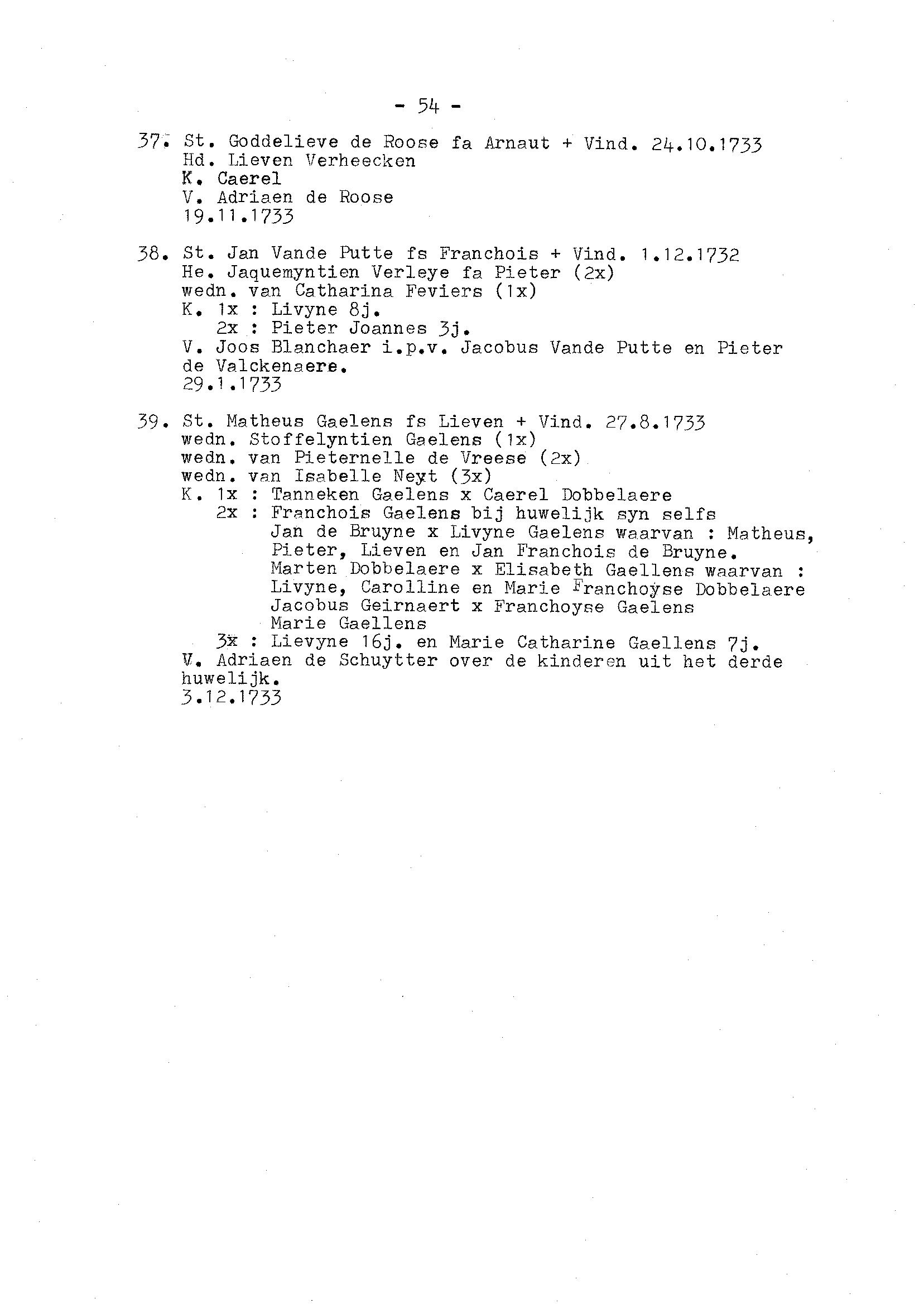 - 54 -

37. St. Goddelieve de Roose fa Arnaut + Vind. 24.10.1733
Hd. Lieven Verheecken
K. Caerel
V. Adriaen de Roose
19.11.1733

38. St. Jan Vande Putte fs Franchois + Vind. 1.12.1732
He. Jaquemyntien Verleye fa Pieter (2x)
wedn. van Catharina Feviers (1x)
K. 1x : Livyne 8j.
2x : Pieter Joannes 3j.
V. Joos Blanchaer i.p.v. Jacobus Vande Putte en Pieter de Valckenaere.
29.1.1733

39. St. Matheus Gaelens fs Lieven + Vind. 27.8.1733
wedn. Stoffelyntien Gaelens (1x)
wedn. van Pieternelle de Vreese (2x)
wedn. van Isabelle Neyt (3x)
K. 1x : Tanneken Gaelens x Caerel Dobbelaere
2x : Franchois Gaelens bij huwelijk syn selfs
Jan de Bruyne x Livyne Gaelens waarvan : Matheus, Pieter, Lieven en Jan Franchois de Bruyne.
Marten Dobbelaere x Elisabeth Gaellens waarvan : Livyne, Carolline en Marie Franchoyse Dobbelaere
Jacobus Geirnaert x Franchoyse Gaelens
Marie Gaellens
3x : Lievyne 16j. en Marie Catharine Gaellens 7j.
V. Adriaen de Schuytter over de kinderen uit het derde huwelijk.
3.12.1733